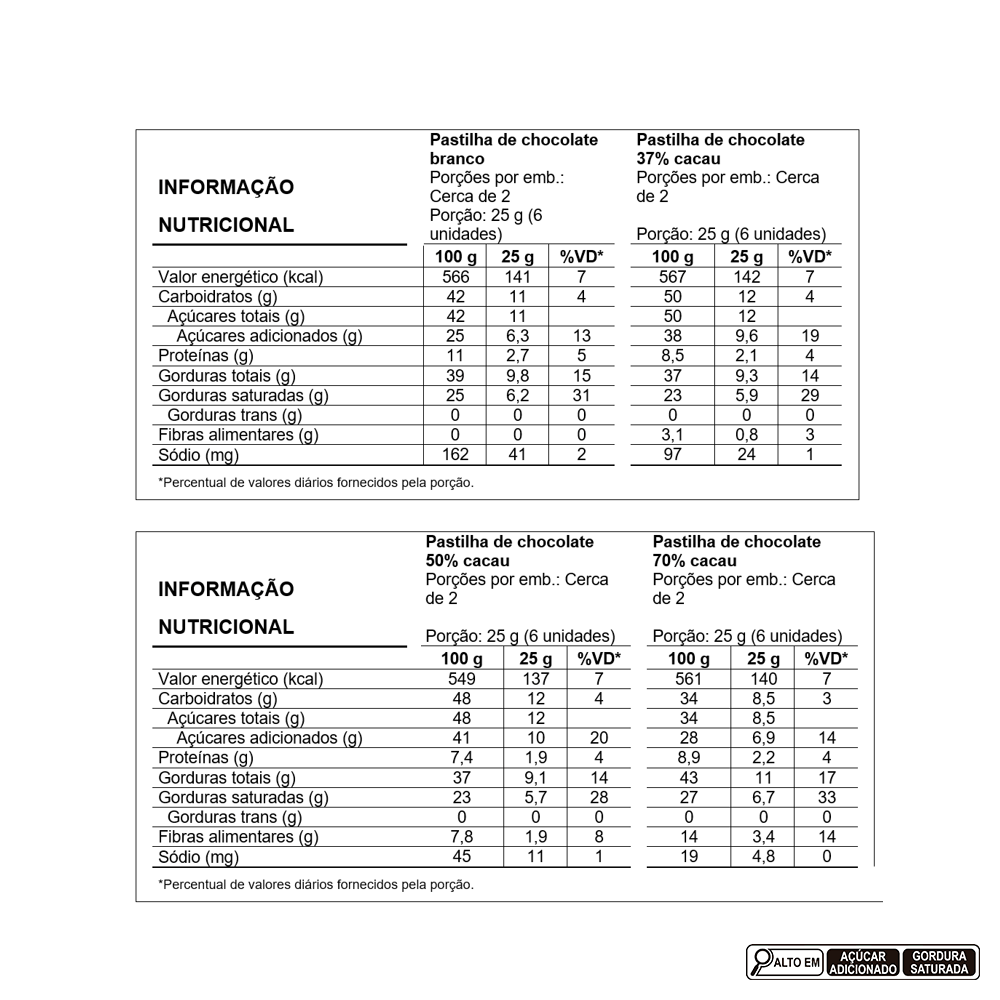 INFORMAÇÃO NUTRICIONAL

Pastilha de chocolate branco
Porções por emb.: Cerca de 2
Porção: 25 g (6 unidades)

Pastilha de chocolate 37% cacau
Porções por emb.: Cerca de 2
Porção: 25 g (6 unidades)

| | 100 g | 25 g | %VD* | 100 g | 25 g | %VD* |
|---|---|---|---|---|---|---|
| Valor energético (kcal) | 566 | 141 | 7 | 567 | 142 | 7 |
| Carboidratos (g) | 42 | 11 | 4 | 50 | 12 | 4 |
| Açúcares totais (g) | 42 | 11 | | 50 | 12 | |
| Açúcares adicionados (g) | 25 | 6,3 | 13 | 38 | 9,6 | 19 |
| Proteínas (g) | 11 | 2,7 | 5 | 8,5 | 2,1 | 4 |
| Gorduras totais (g) | 39 | 9,8 | 15 | 37 | 9,3 | 14 |
| Gorduras saturadas (g) | 25 | 6,2 | 31 | 23 | 5,9 | 29 |
| Gorduras trans (g) | 0 | 0 | 0 | 0 | 0 | 0 |
| Fibras alimentares (g) | 0 | 0 | 0 | 3,1 | 0,8 | 3 |
| Sódio (mg) | 162 | 41 | 2 | 97 | 24 | 1 |

*Percentual de valores diários fornecidos pela porção.

INFORMAÇÃO NUTRICIONAL

Pastilha de chocolate 50% cacau
Porções por emb.: Cerca de 2
Porção: 25 g (6 unidades)

Pastilha de chocolate 70% cacau
Porções por emb.: Cerca de 2
Porção: 25 g (6 unidades)

| | 100 g | 25 g | %VD* | 100 g | 25 g | %VD* |
|---|---|---|---|---|---|---|
| Valor energético (kcal) | 549 | 137 | 7 | 561 | 140 | 7 |
| Carboidratos (g) | 48 | 12 | 4 | 34 | 8,5 | 3 |
| Açúcares totais (g) | 48 | 12 | | 34 | 8,5 | |
| Açúcares adicionados (g) | 41 | 10 | 20 | 28 | 6,9 | 14 |
| Proteínas (g) | 7,4 | 1,9 | 4 | 8,9 | 2,2 | 4 |
| Gorduras totais (g) | 37 | 9,1 | 14 | 43 | 11 | 17 |
| Gorduras saturadas (g) | 23 | 5,7 | 28 | 27 | 6,7 | 33 |
| Gorduras trans (g) | 0 | 0 | 0 | 0 | 0 | 0 |
| Fibras alimentares (g) | 7,8 | 1,9 | 8 | 14 | 3,4 | 14 |
| Sódio (mg) | 45 | 11 | 1 | 19 | 4,8 | 0 |

*Percentual de valores diários fornecidos pela porção.

ALTO EM AÇÚCAR ADICIONADO GORDURA SATURADA